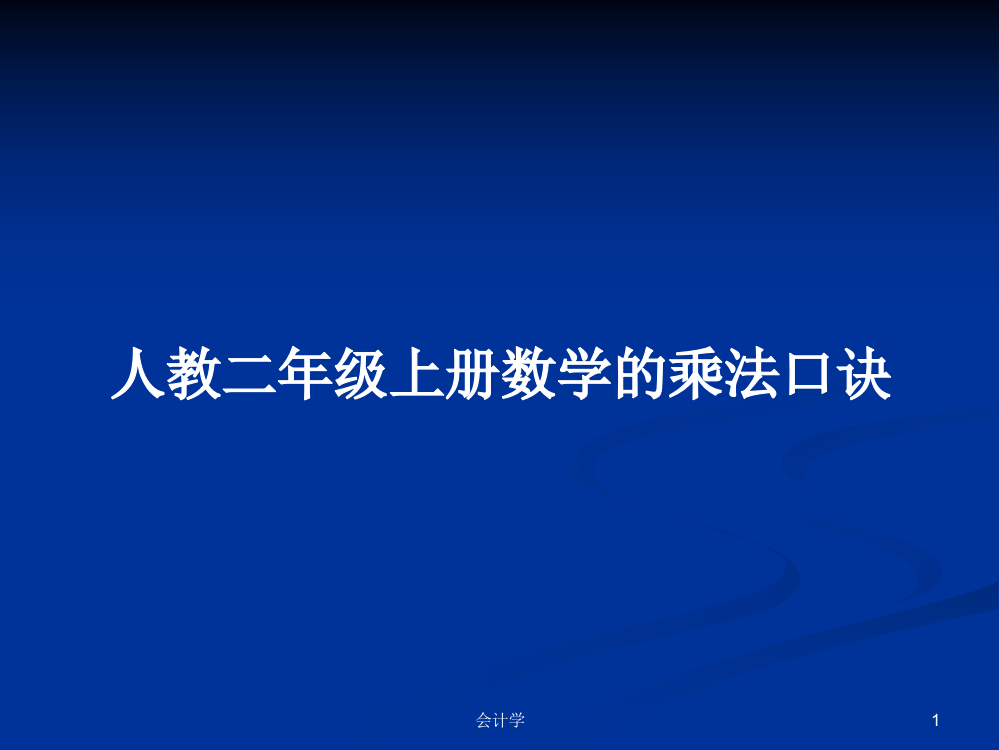 人教二年级上册数学的乘法口诀

会计学

1